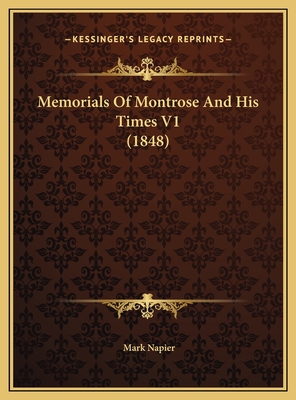 —KESSINGER'S LEGACY REPRINTS—

Memorials Of Montrose And His Times V1 (1848)

Mark Napier